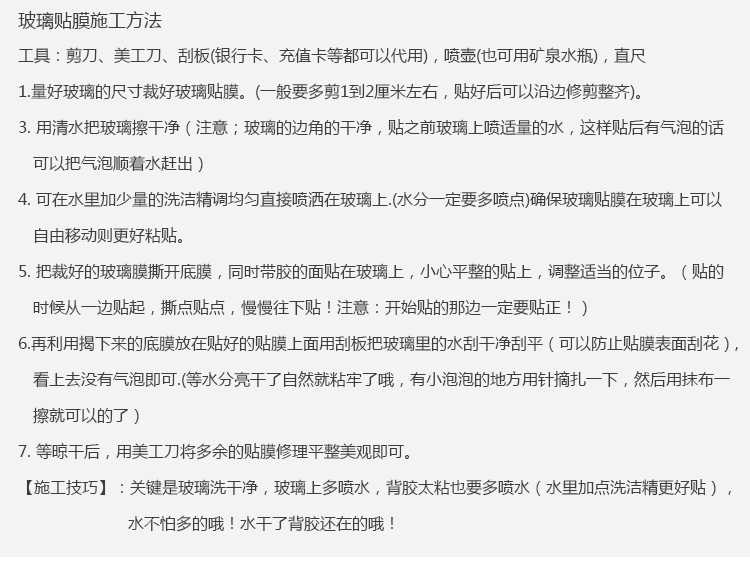 玻璃贴膜施工方法

工具：剪刀、美工刀、刮板(银行卡、充值卡等都可以代用)，喷壶(也可用矿泉水瓶)，直尺

1.量好玻璃的尺寸裁好玻璃贴膜。(一般要多剪1到2厘米左右，贴好后可以沿边修剪整齐)。

3. 用清水把玻璃擦干净（注意；玻璃的边角的干净，贴之前玻璃上喷适量的水，这样贴后有气泡的话可以把气泡顺着水赶出）

4. 可在水里加少量的洗洁精调均匀直接喷洒在玻璃上.(水分一定要多喷点)确保玻璃贴膜在玻璃上可以自由移动则更好粘贴。

5. 把裁好的玻璃膜撕开底膜，同时带胶的面贴在玻璃上，小心平整的贴上，调整适当的位子。（贴的时候从一边贴起，撕点贴点，慢慢往下贴！注意：开始贴的那边一定要贴正！）

6.再利用揭下来的底膜放在贴好的贴膜上面用刮板把玻璃里的水刮干净刮平（可以防止贴膜表面刮花），看上去没有气泡即可.(等水分亮干了自然就粘牢了哦，有小泡泡的地方用针摘扎一下，然后用抹布一擦就可以的了）

7. 等晾干后，用美工刀将多余的贴膜修理平整美观即可。

【施工技巧】：关键是玻璃洗干净，玻璃上多喷水，背胶太粘也要多喷水（水里加点洗洁精更好贴），水不怕多的哦！水干了背胶还在的哦！